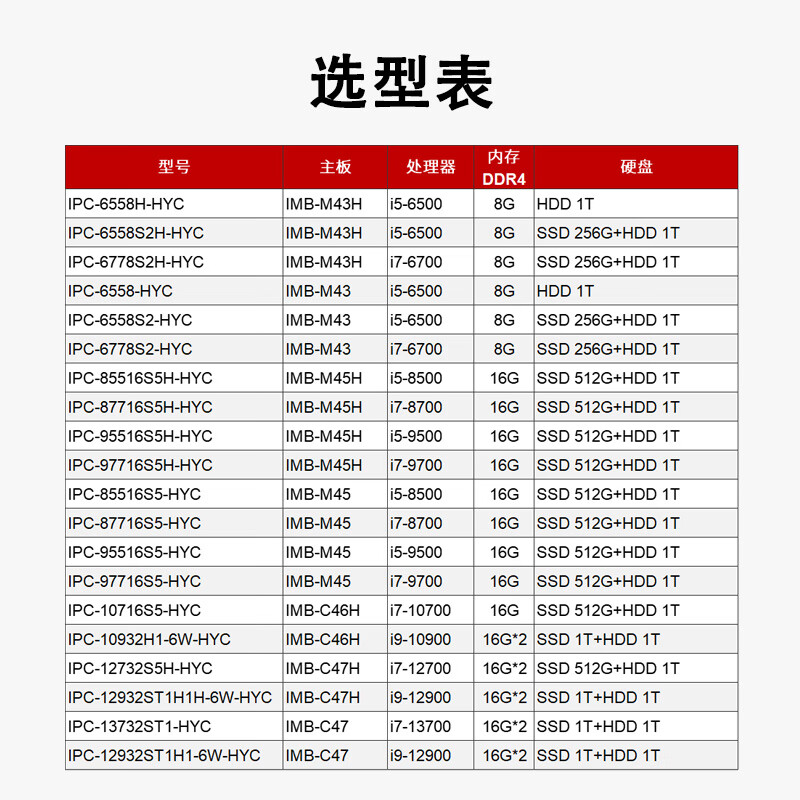 选型表

| 型号 | 主板 | 处理器 | 内存 DDR4 | 硬盘 |
|---|---|---|---|---|
| IPC-6558H-HYC | IMB-M43H | i5-6500 | 8G | HDD 1T |
| IPC-6558S2H-HYC | IMB-M43H | i5-6500 | 8G | SSD 256G+HDD 1T |
| IPC-6778S2H-HYC | IMB-M43H | i7-6700 | 8G | SSD 256G+HDD 1T |
| IPC-6558-HYC | IMB-M43 | i5-6500 | 8G | HDD 1T |
| IPC-6558S2-HYC | IMB-M43 | i5-6500 | 8G | SSD 256G+HDD 1T |
| IPC-6778S2-HYC | IMB-M43 | i7-6700 | 8G | SSD 256G+HDD 1T |
| IPC-85516S5H-HYC | IMB-M45H | i5-8500 | 16G | SSD 512G+HDD 1T |
| IPC-87716S5H-HYC | IMB-M45H | i7-8700 | 16G | SSD 512G+HDD 1T |
| IPC-95516S5H-HYC | IMB-M45H | i5-9500 | 16G | SSD 512G+HDD 1T |
| IPC-97716S5H-HYC | IMB-M45H | i7-9700 | 16G | SSD 512G+HDD 1T |
| IPC-85516S5-HYC | IMB-M45 | i5-8500 | 16G | SSD 512G+HDD 1T |
| IPC-87716S5-HYC | IMB-M45 | i7-8700 | 16G | SSD 512G+HDD 1T |
| IPC-95516S5-HYC | IMB-M45 | i5-9500 | 16G | SSD 512G+HDD 1T |
| IPC-97716S5-HYC | IMB-M45 | i7-9700 | 16G | SSD 512G+HDD 1T |
| IPC-10716S5-HYC | IMB-C46H | i7-10700 | 16G | SSD 512G+HDD 1T |
| IPC-10932H1-6W-HYC | IMB-C46H | i9-10900 | 16G*2 | SSD 1T+HDD 1T |
| IPC-12732S5H-HYC | IMB-C47H | i7-12700 | 16G*2 | SSD 512G+HDD 1T |
| IPC-12932ST1H1H-6W-HYC | IMB-C47H | i9-12900 | 16G*2 | SSD 1T+HDD 1T |
| IPC-13732ST1-HYC | IMB-C47 | i7-13700 | 16G*2 | SSD 1T+HDD 1T |
| IPC-12932ST1H1-6W-HYC | IMB-C47 | i9-12900 | 16G*2 | SSD 1T+HDD 1T |